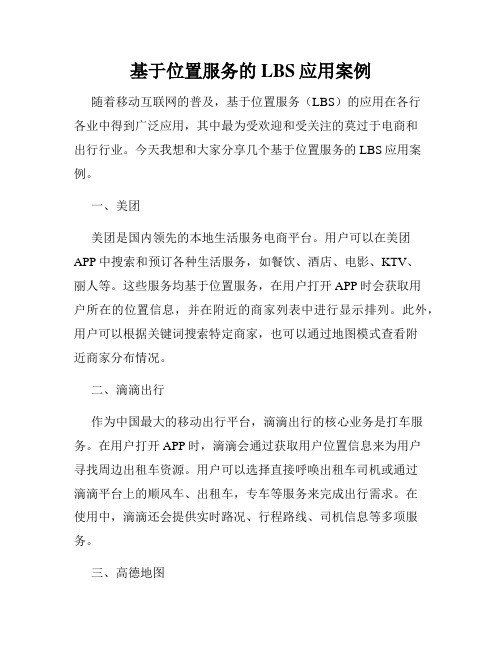 基于位置服务的 LBS 应用案例

随着移动互联网的普及，基于位置服务（LBS）的应用在各行各业中得到广泛应用，其中最为受欢迎和受关注的莫过于电商和出行行业。今天我想和大家分享几个基于位置服务的 LBS 应用案例。

一、美团

美团是国内领先的本地生活服务电商平台。用户可以在美团 APP 中搜索和预订各种生活服务，如餐饮、酒店、电影、KTV、丽人等。这些服务均基于位置服务，在用户打开 APP 时会获取用户所在的位置信息，并在附近的商家列表中进行显示排列。此外，用户可以根据关键词搜索特定商家，也可以通过地图模式查看附近商家分布情况。

二、滴滴出行

作为中国最大的移动出行平台，滴滴出行的核心业务是打车服务。在用户打开 APP 时，滴滴会通过获取用户位置信息来为用户寻找周边出租车资源。用户可以选择直接呼唤出租车司机或通过滴滴平台上的顺风车、出租车，专车等服务来完成出行需求。在使用中，滴滴还会提供实时路况、行程路线、司机信息等多项服务。

三、高德地图